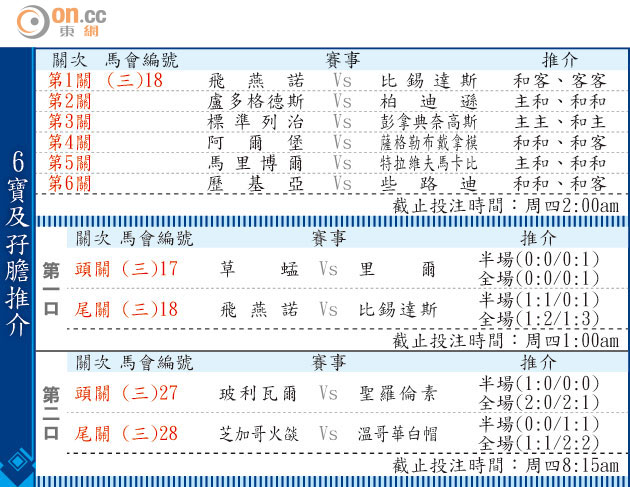 on.cc
東網

6寶及孖膽推介

| 關次 | 馬會編號 | 賽事 | | | 推介 |
|---|---|---|---|---|---|
| 第1關 | (三)18 | 飛燕諾 | Vs | 比錫達斯 | 和客、客客 |
| 第2關 | | 盧多格德斯 | Vs | 柏迪遜 | 主和、和和 |
| 第3關 | | 標準列治 | Vs | 彭拿典奈高斯 | 主主、和主 |
| 第4關 | | 阿爾堡 | Vs | 薩格勒布戴拿模 | 和和、和客 |
| 第5關 | | 馬里博爾 | Vs | 特拉維夫馬卡比 | 主和、和和 |
| 第6關 | | 歷基亞 | Vs | 些路迪 | 和和、和客 |

截止投注時間：周四2:00am

第一口

| 關次 | 馬會編號 | 賽事 | | | 推介 |
|---|---|---|---|---|---|
| 頭關 | (三)17 | 草蜢 | Vs | 里爾 | 半場(0:0/0:1) 全場(0:0/0:1) |
| 尾關 | (三)18 | 飛燕諾 | Vs | 比錫達斯 | 半場(1:1/0:1) 全場(1:2/1:3) |

截止投注時間：周四1:00am

第二口

| 關次 | 馬會編號 | 賽事 | | | 推介 |
|---|---|---|---|---|---|
| 頭關 | (三)27 | 玻利瓦爾 | Vs | 聖羅倫素 | 半場(1:0/0:0) 全場(2:0/2:1) |
| 尾關 | (三)28 | 芝加哥火燄 | Vs | 溫哥華白帽 | 半場(0:0/1:1) 全場(1:1/2:2) |

截止投注時間：周四8:15am